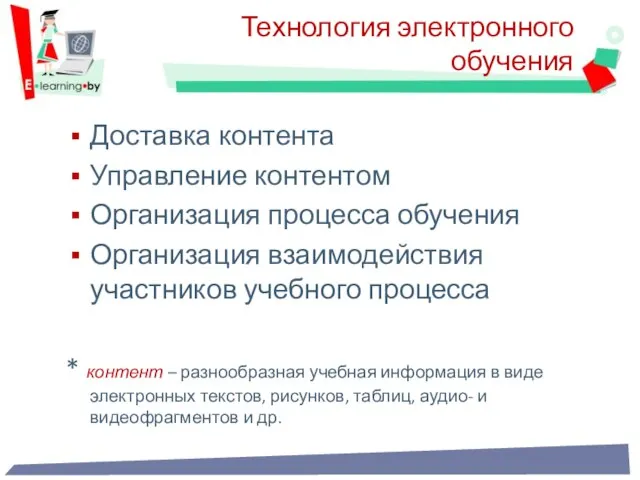 E•learning•by

Технология электронного обучения

▪ Доставка контента
▪ Управление контентом
▪ Организация процесса обучения
▪ Организация взаимодействия участников учебного процесса

* контент – разнообразная учебная информация в виде электронных текстов, рисунков, таблиц, аудио- и видеофрагментов и др.